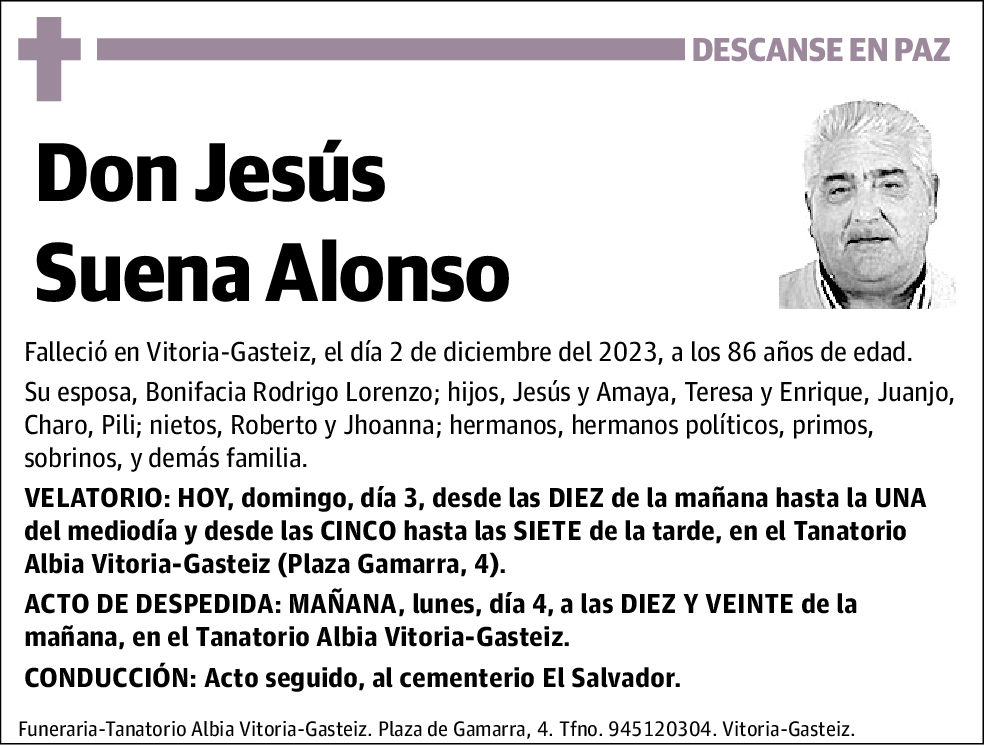 DESCANSE EN PAZ

Don Jesús Suena Alonso

Falleció en Vitoria-Gasteiz, el día 2 de diciembre del 2023, a los 86 años de edad.

Su esposa, Bonifacia Rodrigo Lorenzo; hijos, Jesús y Amaya, Teresa y Enrique, Juanjo, Charo, Pili; nietos, Roberto y Jhoanna; hermanos, hermanos políticos, primos, sobrinos, y demás familia.

VELATORIO: HOY, domingo, día 3, desde las DIEZ de la mañana hasta la UNA del mediodía y desde las CINCO hasta las SIETE de la tarde, en el Tanatorio Albia Vitoria-Gasteiz (Plaza Gamarra, 4).

ACTO DE DESPEDIDA: MAÑANA, lunes, día 4, a las DIEZ Y VEINTE de la mañana, en el Tanatorio Albia Vitoria-Gasteiz.

CONDUCCIÓN: Acto seguido, al cementerio El Salvador.

Funeraria-Tanatorio Albia Vitoria-Gasteiz. Plaza de Gamarra, 4. Tfno. 945120304. Vitoria-Gasteiz.